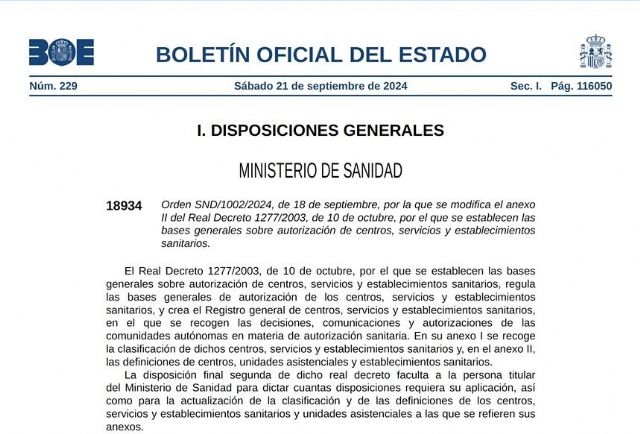 BOE

BOLETÍN OFICIAL DEL ESTADO

Núm. 229 Sábado 21 de septiembre de 2024 Sec. I. Pág. 116050

I. DISPOSICIONES GENERALES

MINISTERIO DE SANIDAD

18934 Orden SND/1002/2024, de 18 de septiembre, por la que se modifica el anexo II del Real Decreto 1277/2003, de 10 de octubre, por el que se establecen las bases generales sobre autorización de centros, servicios y establecimientos sanitarios.

El Real Decreto 1277/2003, de 10 de octubre, por el que se establecen las bases generales sobre autorización de centros, servicios y establecimientos sanitarios, regula las bases generales de autorización de los centros, servicios y establecimientos sanitarios, y crea el Registro general de centros, servicios y establecimientos sanitarios, en el que se recogen las decisiones, comunicaciones y autorizaciones de las comunidades autónomas en materia de autorización sanitaria. En su anexo I se recoge la clasificación de dichos centros, servicios y establecimientos sanitarios y, en el anexo II, las definiciones de centros, unidades asistenciales y establecimientos sanitarios.

La disposición final segunda de dicho real decreto faculta a la persona titular del Ministerio de Sanidad para dictar cuantas disposiciones requiera su aplicación, así como para la actualización de la clasificación y de las definiciones de los centros, servicios y establecimientos sanitarios y unidades asistenciales a las que se refieren sus anexos.